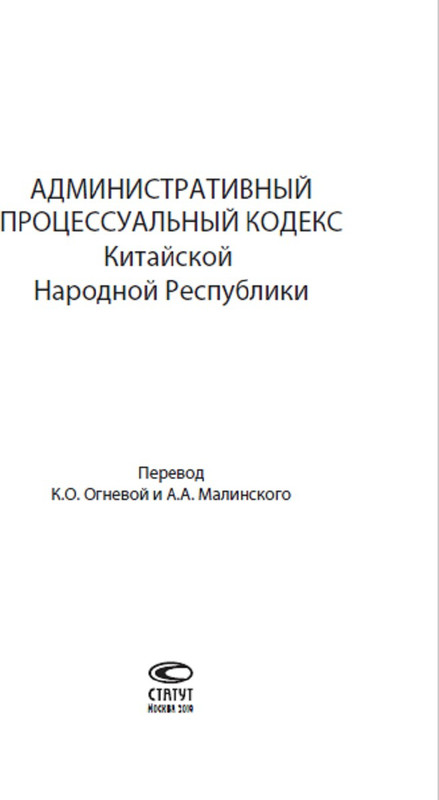 АДМИНИСТРАТИВНЫЙ ПРОЦЕССУАЛЬНЫЙ КОДЕКС Китайской Народной Республики

Перевод
К.О. Огневой и А.А. Малинского

СТАТУТ
Москва 2019